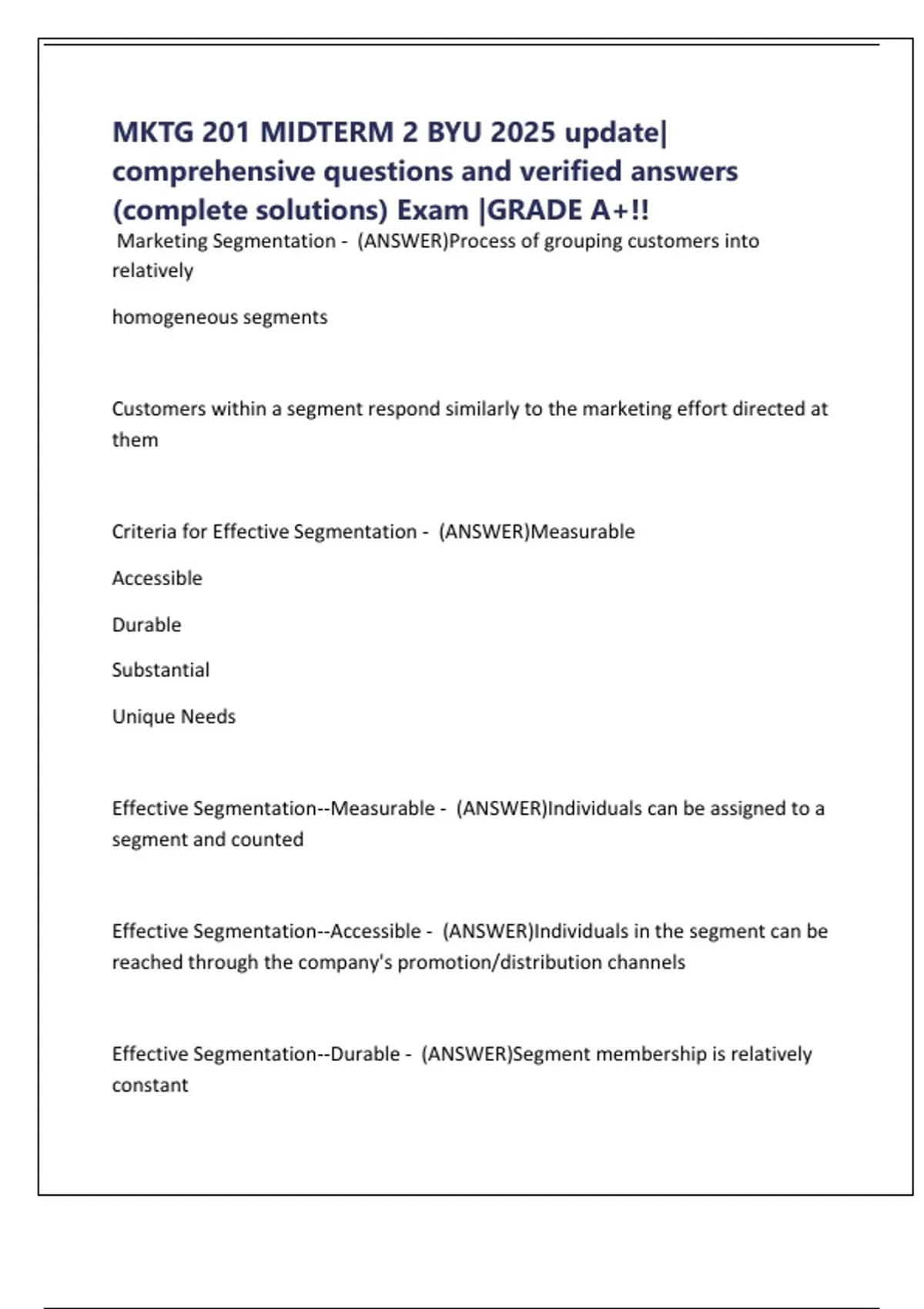 MKTG 201 MIDTERM 2 BYU 2025 update| comprehensive questions and verified answers (complete solutions) Exam |GRADE A+!!

Marketing Segmentation - (ANSWER)Process of grouping customers into relatively

homogeneous segments

Customers within a segment respond similarly to the marketing effort directed at them

Criteria for Effective Segmentation - (ANSWER)Measurable

Accessible

Durable

Substantial

Unique Needs

Effective Segmentation--Measurable - (ANSWER)Individuals can be assigned to a segment and counted

Effective Segmentation--Accessible - (ANSWER)Individuals in the segment can be reached through the company's promotion/distribution channels

Effective Segmentation--Durable - (ANSWER)Segment membership is relatively constant